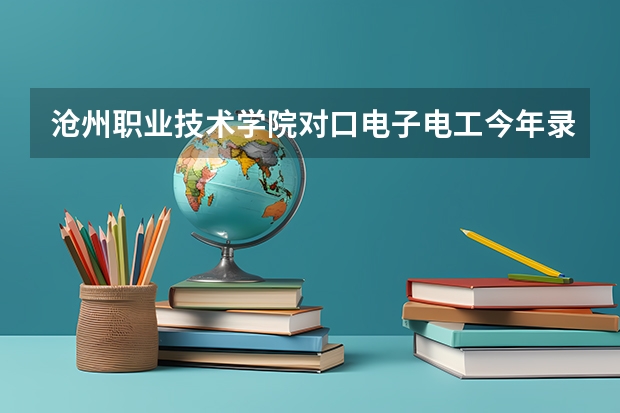 沧州职业技术学院对口电子电工今年录